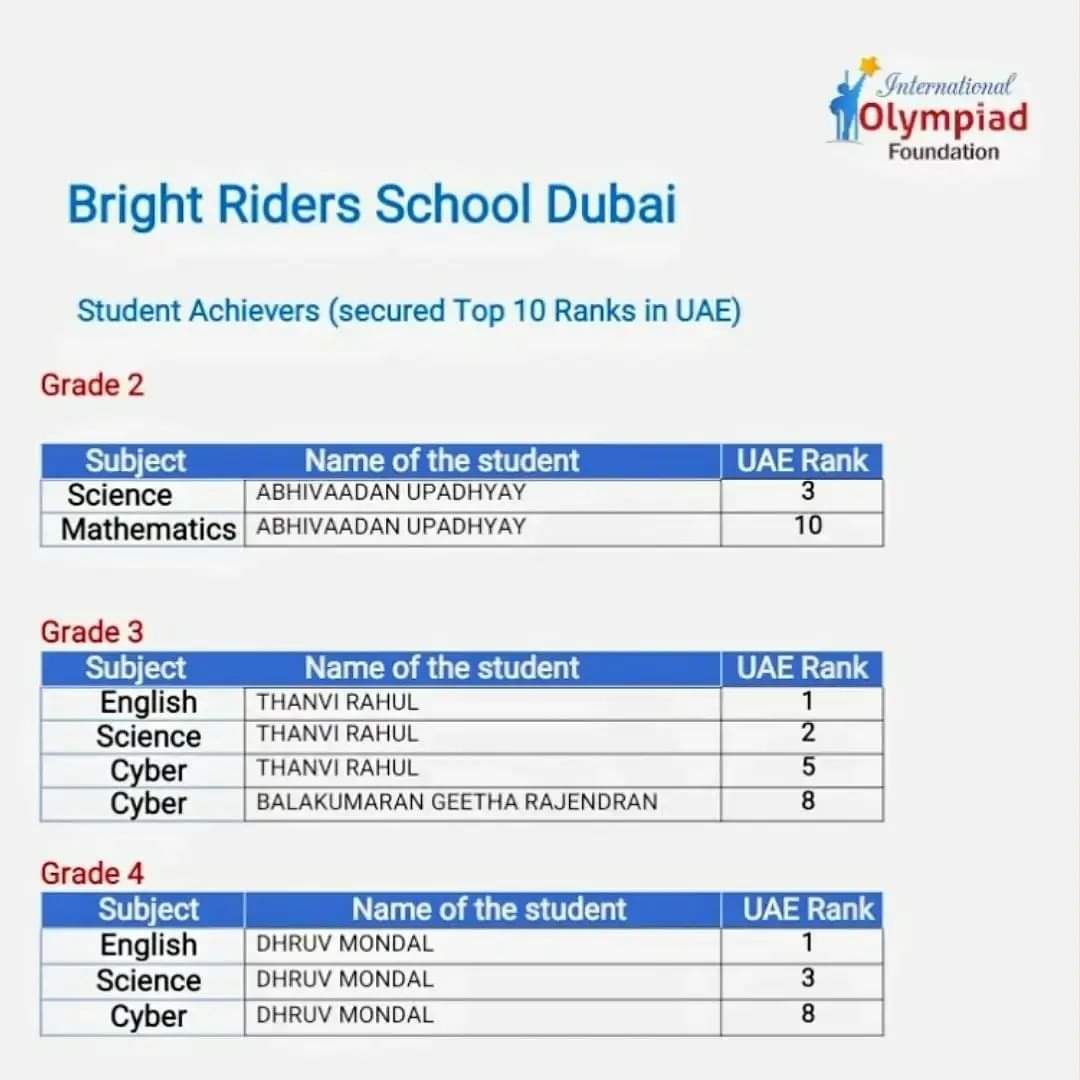 International Olympiad Foundation

Bright Riders School Dubai

Student Achievers (secured Top 10 Ranks in UAE)

Grade 2

| Subject | Name of the student | UAE Rank |
|---|---|---|
| Science | ABHIVAADAN UPADHYAY | 3 |
| Mathematics | ABHIVAADAN UPADHYAY | 10 |

Grade 3

| Subject | Name of the student | UAE Rank |
|---|---|---|
| English | THANVI RAHUL | 1 |
| Science | THANVI RAHUL | 2 |
| Cyber | THANVI RAHUL | 5 |
| Cyber | BALAKUMARAN GEETHA RAJENDRAN | 8 |

Grade 4

| Subject | Name of the student | UAE Rank |
|---|---|---|
| English | DHRUV MONDAL | 1 |
| Science | DHRUV MONDAL | 3 |
| Cyber | DHRUV MONDAL | 8 |